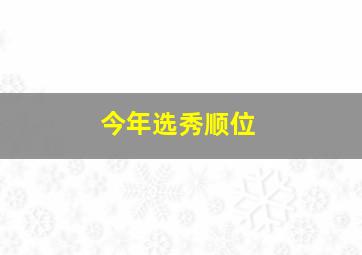 今年选秀顺位